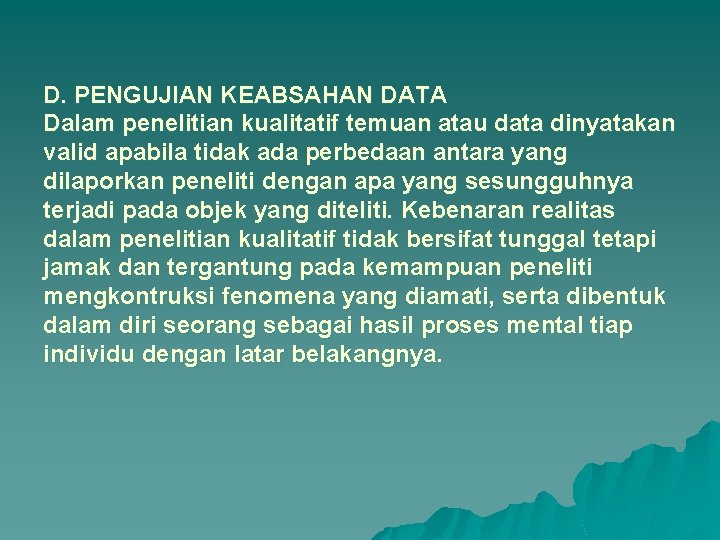 D. PENGUJIAN KEABSAHAN DATA

Dalam penelitian kualitatif temuan atau data dinyatakan valid apabila tidak ada perbedaan antara yang dilaporkan peneliti dengan apa yang sesungguhnya terjadi pada objek yang diteliti. Kebenaran realitas dalam penelitian kualitatif tidak bersifat tunggal tetapi jamak dan tergantung pada kemampuan peneliti mengkontruksi fenomena yang diamati, serta dibentuk dalam diri seorang sebagai hasil proses mental tiap individu dengan latar belakangnya.